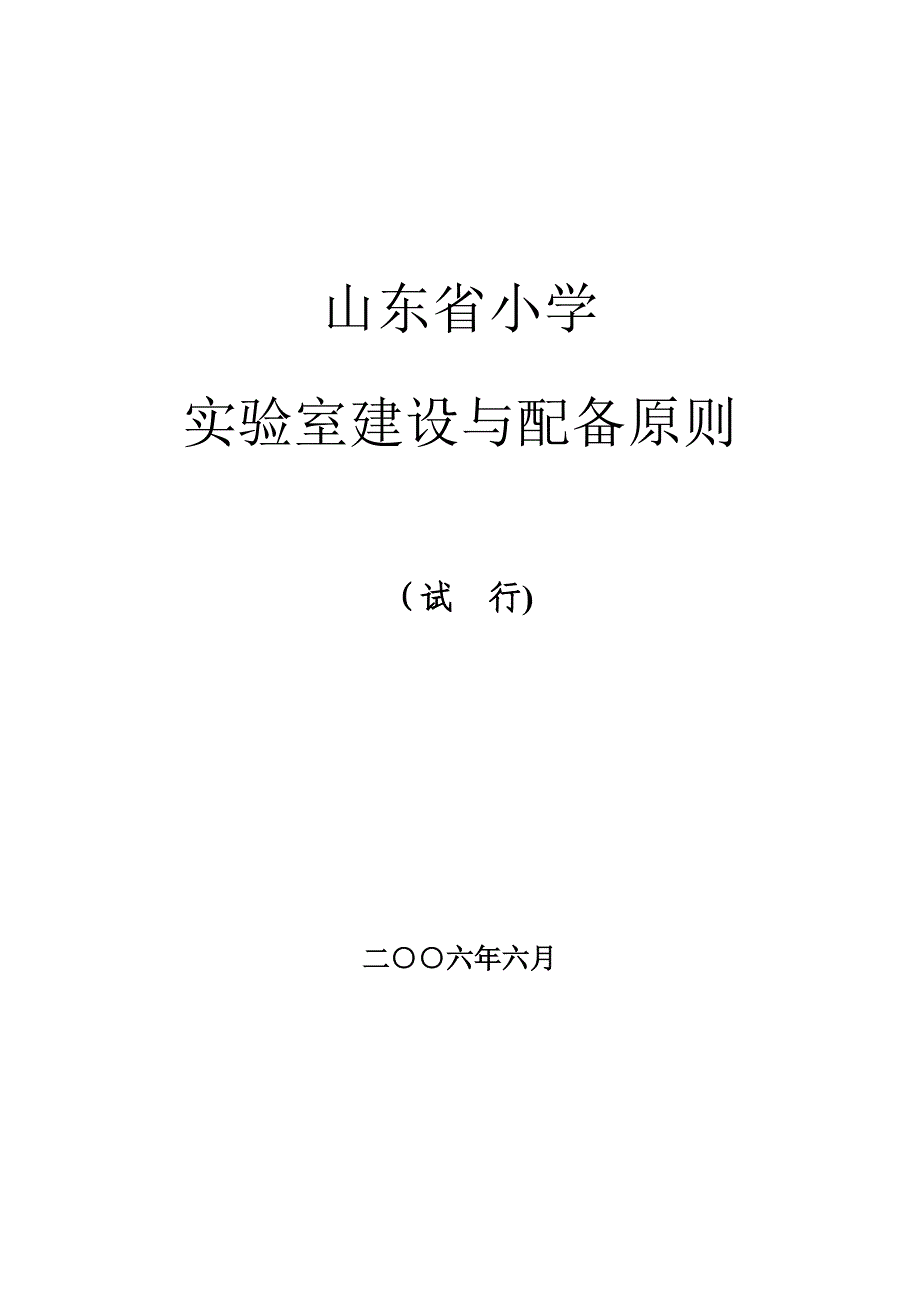 山东省小学

实验室建设与配备原则

（试　行)

二〇〇六年六月